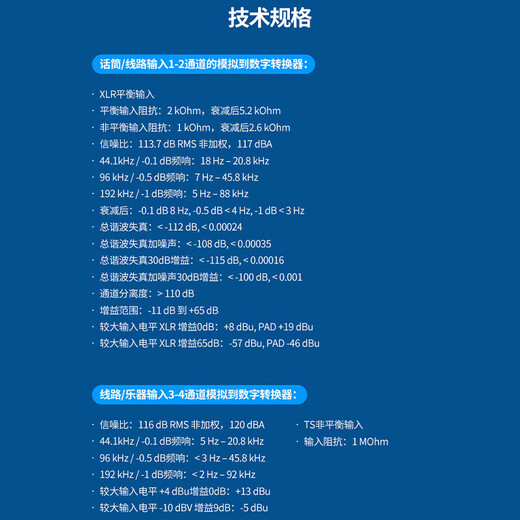 技术规格

话筒/线路输入1-2通道的模拟到数字转换器：

· XLR平衡输入
· 平衡输入阻抗：2 kOhm，衰减后5.2 kOhm
· 非平衡输入阻抗：1 kOhm，衰减后2.6 kOhm
· 信噪比：113.7 dB RMS 非加权，117 dBA
· 44.1kHz / -0.1 dB频响：18 Hz – 20.8 kHz
· 96 kHz / -0.5 dB频响：7 Hz – 45.8 kHz
· 192 kHz / -1 dB频响：5 Hz – 88 kHz
· 衰减后：-0.1 dB 8 Hz, -0.5 dB < 4 Hz, -1 dB < 3 Hz
· 总谐波失真：< -112 dB, < 0.00024
· 总谐波失真加噪声：< -108 dB, < 0.00035
· 总谐波失真30dB增益：< -115 dB, < 0.00016
· 总谐波失真加噪声30dB增益：< -100 dB, < 0.001
· 通道分离度：> 110 dB
· 增益范围：-11 dB 到 +65 dB
· 较大输入电平 XLR 增益0dB：+8 dBu, PAD +19 dBu
· 较大输入电平 XLR 增益65dB：-57 dBu, PAD -46 dBu

线路/乐器输入3-4通道模拟到数字转换器：

· 信噪比：116 dB RMS 非加权，120 dBA
· 44.1kHz / -0.1 dB频响：5 Hz – 20.8 kHz
· 96 kHz / -0.5 dB频响：< 3 Hz – 45.8 kHz
· 192 kHz / -1 dB频响：< 2 Hz – 92 kHz
· 较大输入电平 +4 dBu增益0dB：+13 dBu
· 较大输入电平 -10 dBV 增益9dB：-5 dBu

· TS非平衡输入
· 输入阻抗：1 MOhm